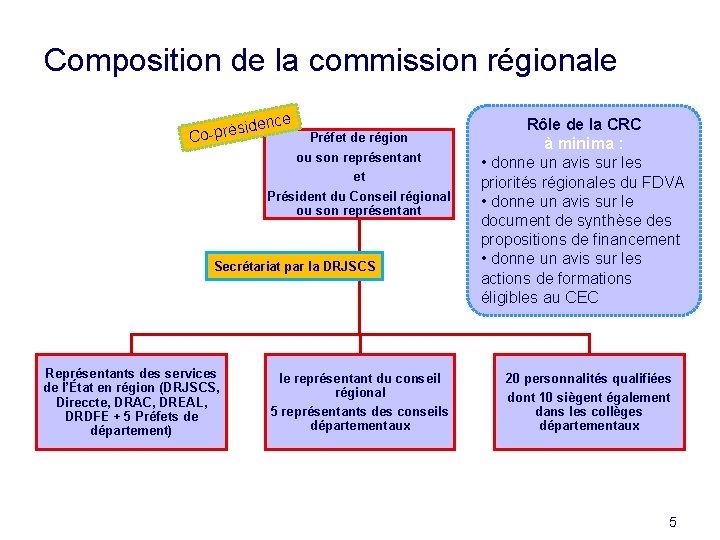 Composition de la commission régionale

Co-présidence

Préfet de région ou son représentant et Président du Conseil régional ou son représentant

Rôle de la CRC
à minima :
• donne un avis sur les priorités régionales du FDVA
• donne un avis sur le document de synthèse des propositions de financement
• donne un avis sur les actions de formations éligibles au CEC

Secrétariat par la DRJSCS

Représentants des services de l'État en région (DRJSCS, Direccte, DRAC, DREAL, DRDFE + 5 Préfets de département)

le représentant du conseil régional
5 représentants des conseils départementaux

20 personnalités qualifiées dont 10 siègent également dans les collèges départementaux

5